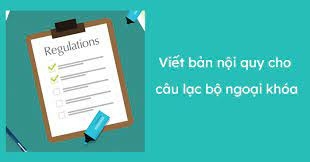 Regulations

Viết bản nội quy cho câu lạc bộ ngoại khóa